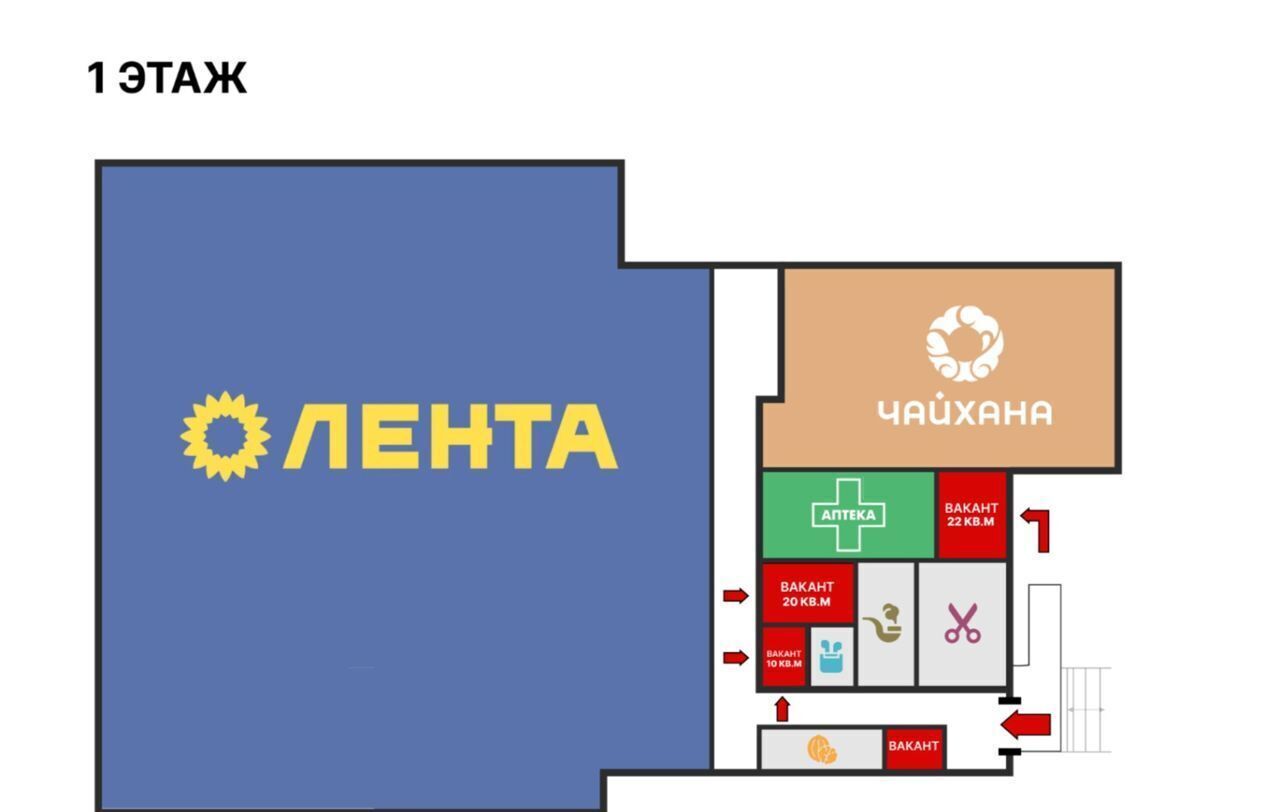 1 ЭТАЖ

ЛЕНТА

ЧАЙХАНА

АПТЕКА

ВАКАНТ 22 КВ.М

ВАКАНТ 20 КВ.М

ВАКАНТ 10 КВ.М

ВАКАНТ